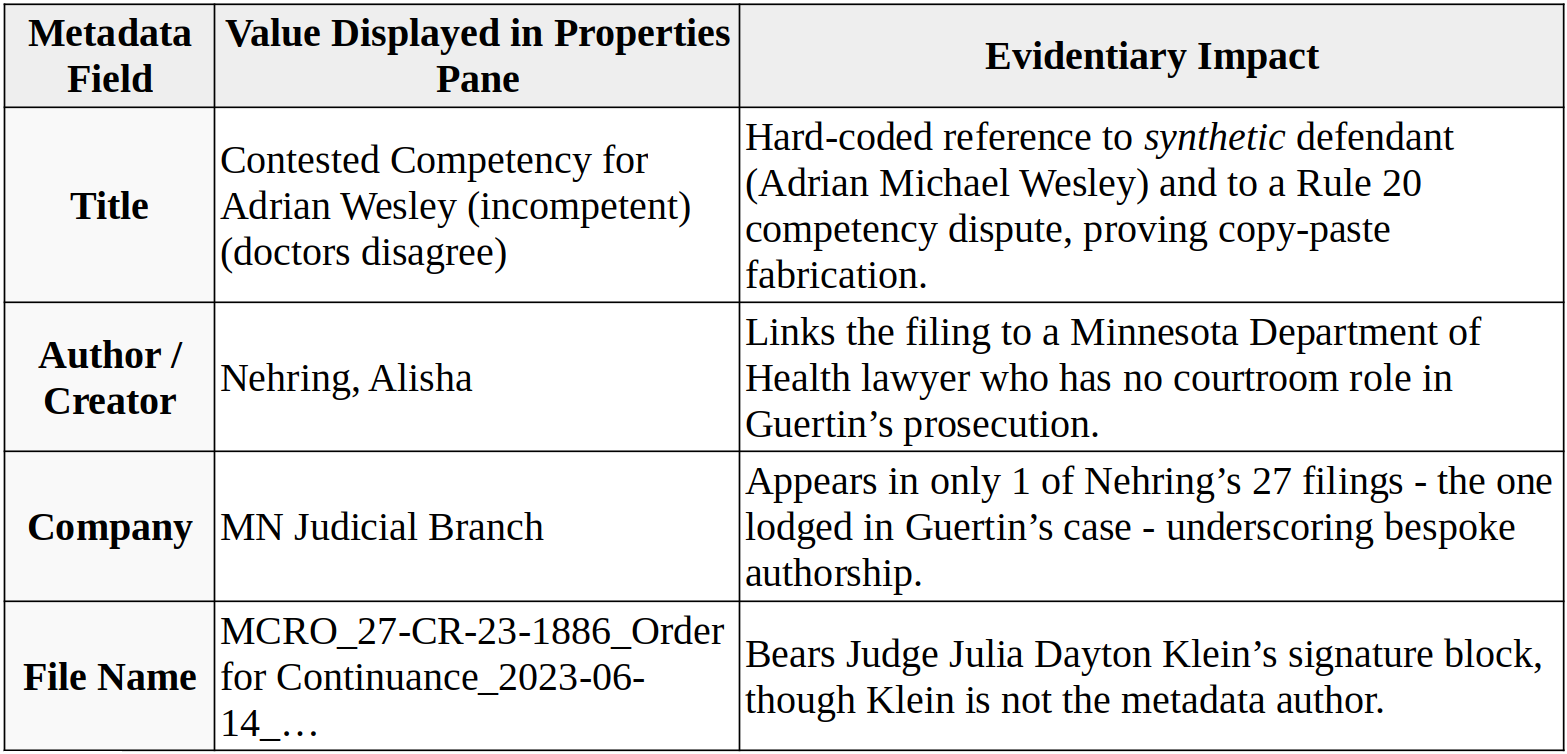 | Metadata Field | Value Displayed in Properties Pane | Evidentiary Impact |
|---|---|---|
| Title | Contested Competency for Adrian Wesley (incompetent) (doctors disagree) | Hard-coded reference to synthetic defendant (Adrian Michael Wesley) and to a Rule 20 competency dispute, proving copy-paste fabrication. |
| Author / Creator | Nehring, Alisha | Links the filing to a Minnesota Department of Health lawyer who has no courtroom role in Guertin's prosecution. |
| Company | MN Judicial Branch | Appears in only 1 of Nehring's 27 filings - the one lodged in Guertin's case - underscoring bespoke authorship. |
| File Name | MCRO_27-CR-23-1886_Order for Continuance_2023-06-14_… | Bears Judge Julia Dayton Klein's signature block, though Klein is not the metadata author. |